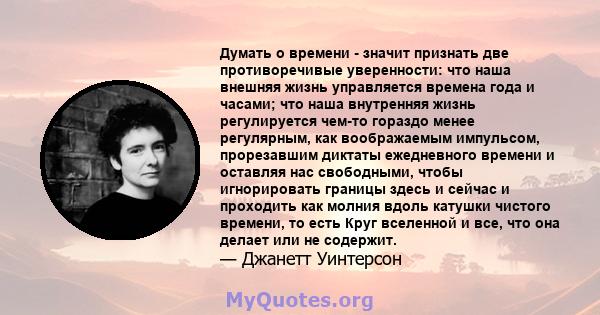 Думать о времени - значит признать две противоречивые уверенности: что наша внешняя жизнь управляется времена года и часами; что наша внутренняя жизнь регулируется чем-то гораздо менее регулярным, как воображаемым импульсом, прорезавшим диктаты ежедневного времени и оставляя нас свободными, чтобы игнорировать границы здесь и сейчас и проходить как молния вдоль катушки чистого времени, то есть Круг вселенной и все, что она делает или не содержит.
— Джанетт Уинтерсон

MyQuotes.org